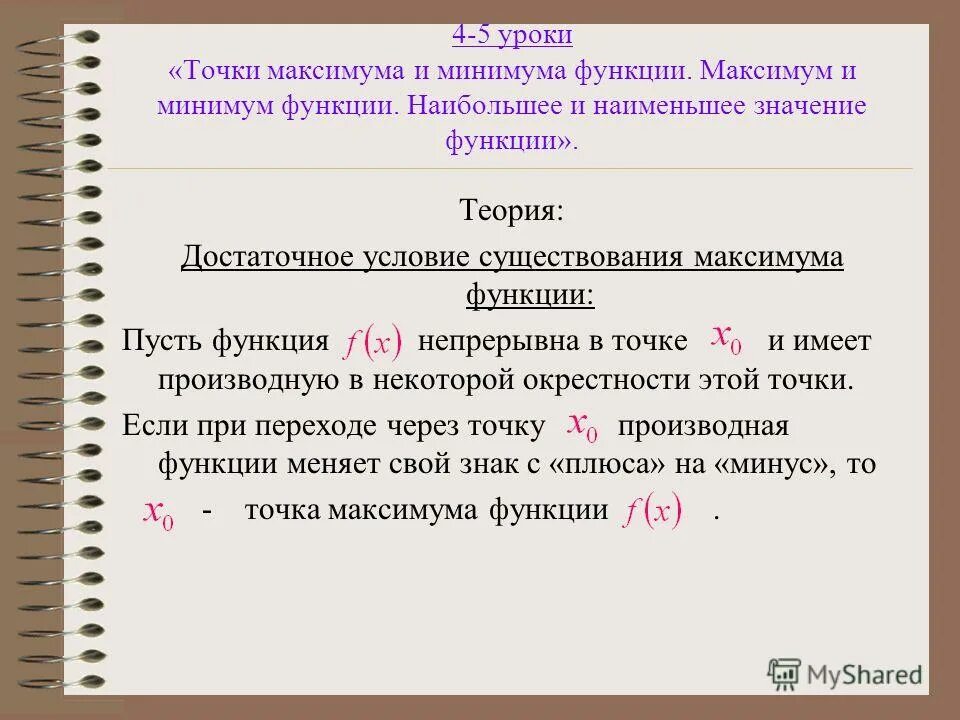 4-5 уроки
«Точки максимума и минимума функции. Максимум и минимум функции. Наибольшее и наименьшее значение функции».

Теория:

Достаточное условие существования максимума функции:

Пусть функция $f(x)$ непрерывна в точке $x_0$ и имеет производную в некоторой окрестности этой точки.

Если при переходе через точку $x_0$ производная функции меняет свой знак с «плюса» на «минус», то $x_0$ - точка максимума функции $f(x)$ .

MyShared